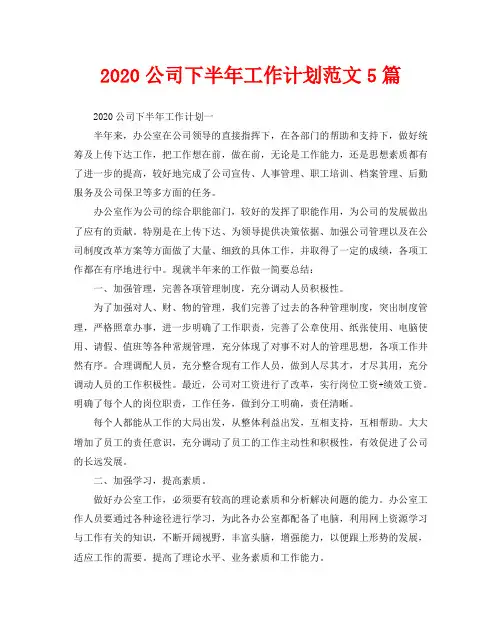 2020 公司下半年工作计划范文 5 篇

2020 公司下半年工作计划一

半年来，办公室在公司领导的直接指挥下，在各部门的帮助和支持下，做好统筹及上传下达工作，把工作想在前，做在前，无论是工作能力，还是思想素质都有了进一步的提高，较好地完成了公司宣传、人事管理、职工培训、档案管理、后勤服务及公司保卫等多方面的任务。

办公室作为公司的综合职能部门，较好的发挥了职能作用，为公司的发展做出了应有的贡献。特别是在上传下达、为领导提供决策依据、加强公司管理以及在公司制度改革方案等方面做了大量、细致的具体工作，并取得了一定的成绩，各项工作都在有序地进行中。现就半年来的工作做一简要总结：

一、加强管理，完善各项管理制度，充分调动人员积极性。

为了加强对人、财、物的管理，我们完善了过去的各种管理制度，突出制度管理，严格照章办事，进一步明确了工作职责，完善了公章使用、纸张使用、电脑使用、请假、值班等各种常规管理，充分体现了对事不对人的管理思想，各项工作井然有序。合理调配人员，充分整合现有工作人员，做到人尽其才，才尽其用，充分调动人员的工作积极性。最近，公司对工资进行了改革，实行岗位工资+绩效工资。明确了每个人的岗位职责，工作任务，做到分工明确，责任清晰。

每个人都能从工作的大局出发，从整体利益出发，互相支持，互相帮助。大大增加了员工的责任意识，充分调动了员工的工作主动性和积极性，有效促进了公司的长远发展。

二、加强学习，提高素质。

做好办公室工作，必须要有较高的理论素质和分析解决问题的能力。办公室工作人员要通过各种途径进行学习，为此各办公室都配备了电脑，利用网上资源学习与工作有关的知识，不断开阔视野，丰富头脑，增强能力，以便跟上形势的发展，适应工作的需要。提高了理论水平、业务素质和工作能力。